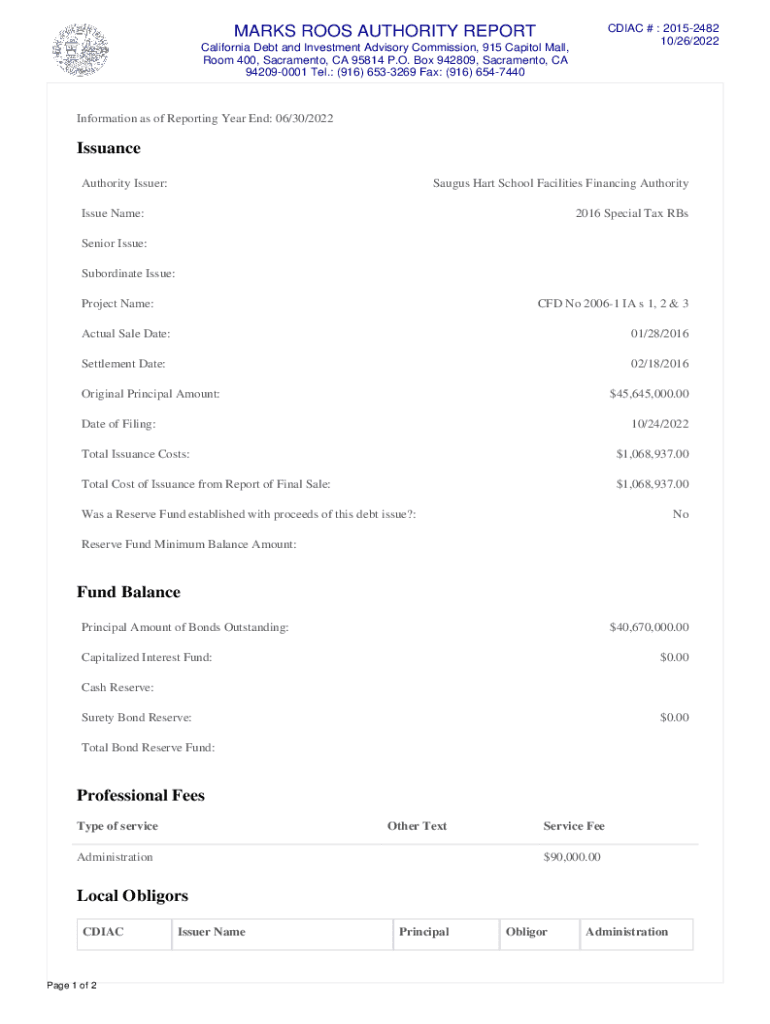 MARKS ROOS AUTHORITY REPORT
California Debt and Investment Advisory Commission, 915 Capitol Mall, Room 400, Sacramento, CA 95814 P.O. Box 942809, Sacramento, CA 94209-0001 Tel.: (916) 653-3269 Fax: (916) 654-7440

CDIAC # : 2015-2482
10/26/2022

Information as of Reporting Year End: 06/30/2022

Issuance

| | |
|---|---|
| Authority Issuer: | Saugus Hart School Facilities Financing Authority |
| Issue Name: | 2016 Special Tax RBs |
| Senior Issue: | |
| Subordinate Issue: | |
| Project Name: | CFD No 2006-1 IA s 1, 2 & 3 |
| Actual Sale Date: | 01/28/2016 |
| Settlement Date: | 02/18/2016 |
| Original Principal Amount: | $45,645,000.00 |
| Date of Filing: | 10/24/2022 |
| Total Issuance Costs: | $1,068,937.00 |
| Total Cost of Issuance from Report of Final Sale: | $1,068,937.00 |
| Was a Reserve Fund established with proceeds of this debt issue?: | No |
| Reserve Fund Minimum Balance Amount: | |

Fund Balance

| | |
|---|---|
| Principal Amount of Bonds Outstanding: | $40,670,000.00 |
| Capitalized Interest Fund: | $0.00 |
| Cash Reserve: | |
| Surety Bond Reserve: | $0.00 |
| Total Bond Reserve Fund: | |

Professional Fees

| Type of service | Other Text | Service Fee |
|---|---|---|
| Administration | | $90,000.00 |

Local Obligors

| CDIAC | Issuer Name | Principal | Obligor | Administration |
|---|---|---|---|---|

Page 1 of 2